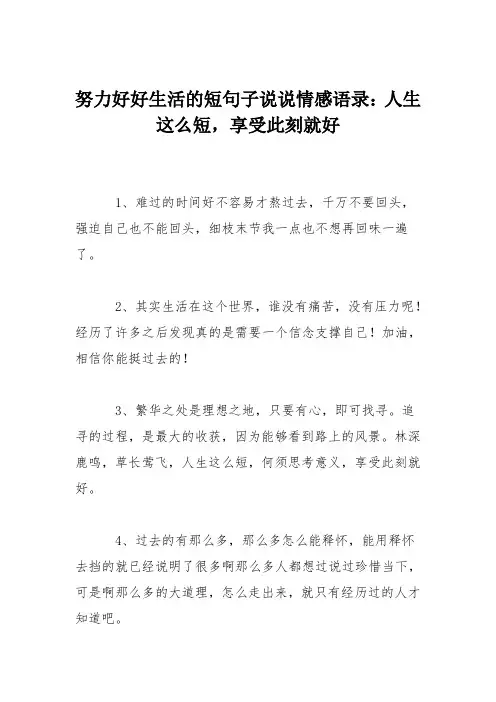 努力好好生活的短句子说说情感语录：人生这么短，享受此刻就好

1、难过的时间好不容易才熬过去，千万不要回头，强迫自己也不能回头，细枝末节我一点也不想再回味一遍了。

2、其实生活在这个世界，谁没有痛苦，没有压力呢！经历了许多之后发现真的是需要一个信念支撑自己！加油，相信你能挺过去的！

3、繁华之处是理想之地，只要有心，即可找寻。追寻的过程，是最大的收获，因为能够看到路上的风景。林深鹿鸣，草长莺飞，人生这么短，何须思考意义，享受此刻就好。

4、过去的有那么多，那么多怎么能释怀，能用释怀去挡的就已经说明了很多啊那么多人都想过说过珍惜当下，可是啊那么多的大道理，怎么走出来，就只有经历过的人才知道吧。